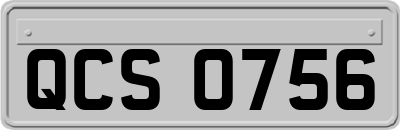 QCS 0756